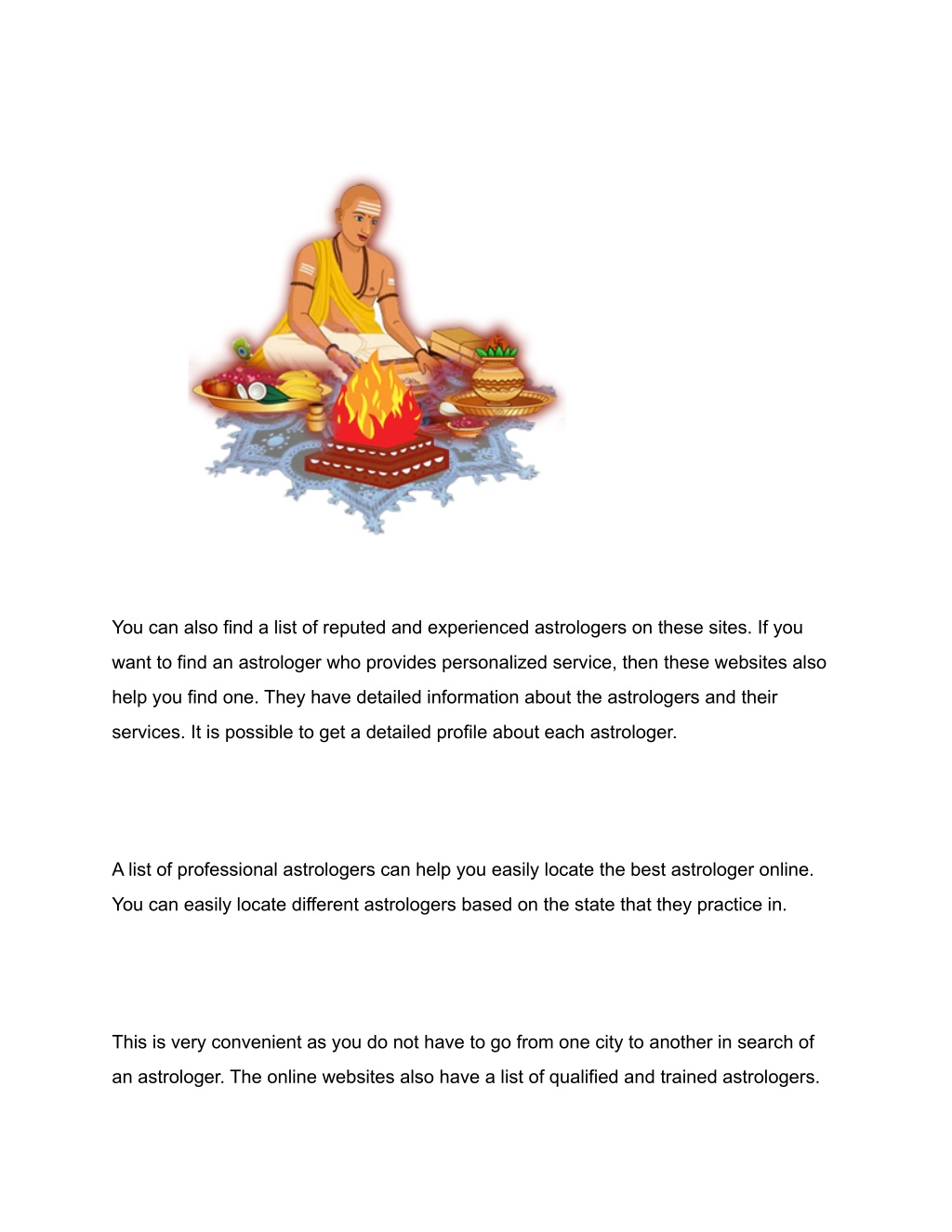 You can also find a list of reputed and experienced astrologers on these sites. If you want to find an astrologer who provides personalized service, then these websites also help you find one. They have detailed information about the astrologers and their services. It is possible to get a detailed profile about each astrologer.

A list of professional astrologers can help you easily locate the best astrologer online. You can easily locate different astrologers based on the state that they practice in.

This is very convenient as you do not have to go from one city to another in search of an astrologer. The online websites also have a list of qualified and trained astrologers.